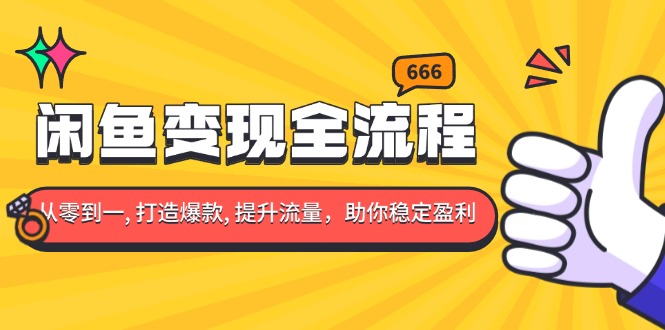 666

闲鱼变现全流程

从零到一, 打造爆款, 提升流量，助你稳定盈利